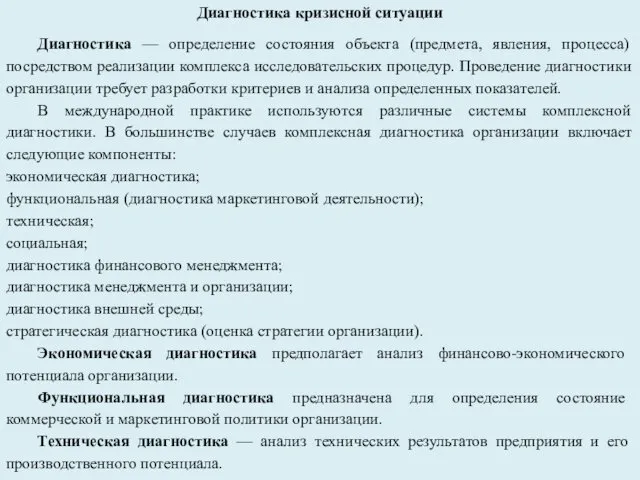 Диагностика кризисной ситуации

Диагностика — определение состояния объекта (предмета, явления, процесса) посредством реализации комплекса исследовательских процедур. Проведение диагностики организации требует разработки критериев и анализа определенных показателей.

В международной практике используются различные системы комплексной диагностики. В большинстве случаев комплексная диагностика организации включает следующие компоненты:
экономическая диагностика;
функциональная (диагностика маркетинговой деятельности);
техническая;
социальная;
диагностика финансового менеджмента;
диагностика менеджмента и организации;
диагностика внешней среды;
стратегическая диагностика (оценка стратегии организации).

Экономическая диагностика предполагает анализ финансово-экономического потенциала организации.

Функциональная диагностика предназначена для определения состояние коммерческой и маркетинговой политики организации.

Техническая диагностика — анализ технических результатов предприятия и его производственного потенциала.